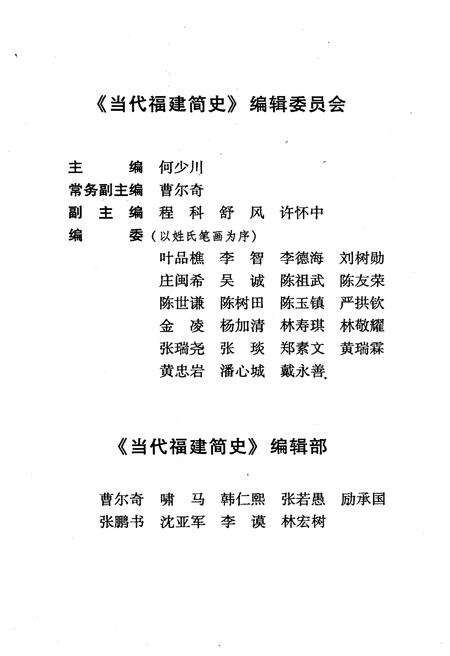 《当代福建简史》编辑委员会

主　　编　何少川
常务副主编　曹尔奇
副 主 编　程　科　舒　风　许怀中
编　　委（以姓氏笔画为序）
叶品樵　李　智　李德海　刘树勋
庄闽希　吴　诚　陈祖武　陈友荣
陈世谦　陈树田　陈玉镇　严拱钦
金　凌　杨加清　林寿琪　林敬耀
张瑞尧　张　琰　郑素文　黄瑞霖
黄忠岩　潘心城　戴永善

《当代福建简史》编辑部

曹尔奇　啸　马　韩仁熙　张若愚　励承国
张鹏书　沈亚军　李　谟　林宏树